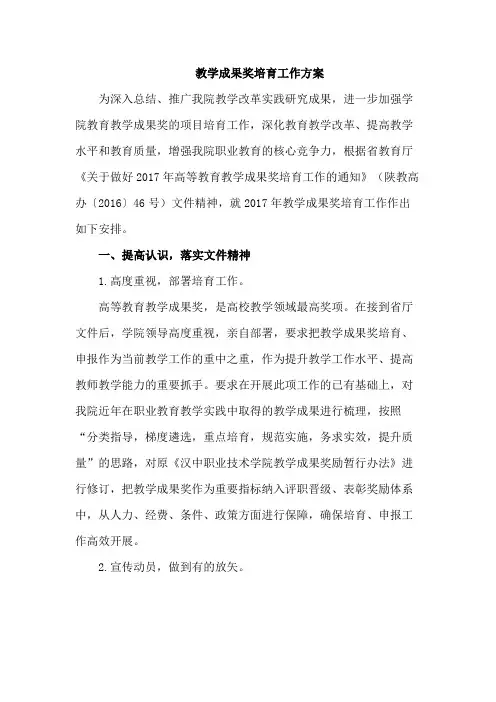 教学成果奖培育工作方案

为深入总结、推广我院教学改革实践研究成果，进一步加强学院教育教学成果奖的项目培育工作，深化教育教学改革、提高教学水平和教育质量，增强我院职业教育的核心竞争力，根据省教育厅《关于做好2017年高等教育教学成果奖培育工作的通知》（陕教高办〔2016〕46号）文件精神，就2017年教学成果奖培育工作作出如下安排。

一、提高认识，落实文件精神

1.高度重视，部署培育工作。

高等教育教学成果奖，是高校教学领域最高奖项。在接到省厅文件后，学院领导高度重视，亲自部署，要求把教学成果奖培育、申报作为当前教学工作的重中之重，作为提升教学工作水平、提高教师教学能力的重要抓手。要求在开展此项工作的已有基础上，对我院近年在职业教育教学实践中取得的教学成果进行梳理，按照“分类指导，梯度遴选，重点培育，规范实施，务求实效，提升质量”的思路，对原《汉中职业技术学院教学成果奖励暂行办法》进行修订，把教学成果奖作为重要指标纳入评职晋级、表彰奖励体系中，从人力、经费、条件、政策方面进行保障，确保培育、申报工作高效开展。

2.宣传动员，做到有的放矢。